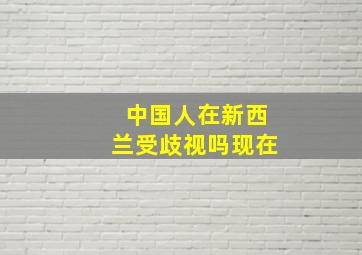 中国人在新西兰受歧视吗现在